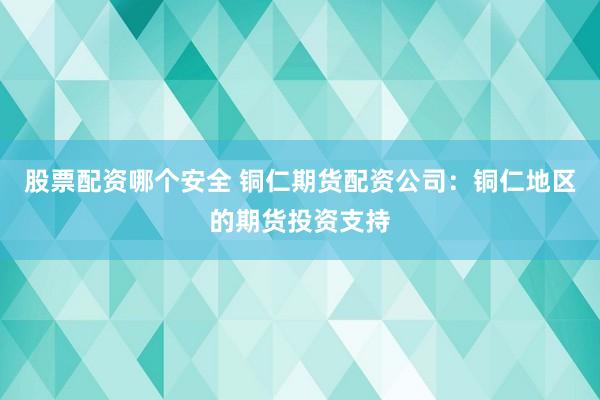 股票配资哪个安全 铜仁期货配资公司：铜仁地区的期货投资支持